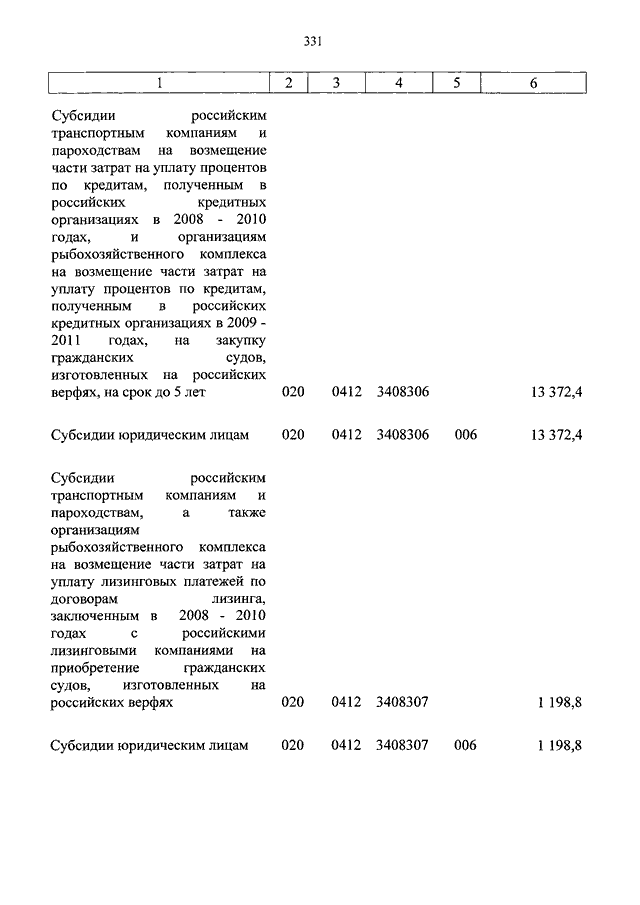 331

| 1 | 2 | 3 | 4 | 5 | 6 |
|---|---|---|---|---|---|
| Субсидии российским транспортным компаниям и пароходствам на возмещение части затрат на уплату процентов по кредитам, полученным в российских кредитных организациях в 2008 - 2010 годах, и организациям рыбохозяйственного комплекса на возмещение части затрат на уплату процентов по кредитам, полученным в российских кредитных организациях в 2009 - 2011 годах, на закупку гражданских судов, изготовленных на российских верфях, на срок до 5 лет | 020 | 0412 | 3408306 | | 13 372,4 |
| Субсидии юридическим лицам | 020 | 0412 | 3408306 | 006 | 13 372,4 |
| Субсидии российским транспортным компаниям и пароходствам, а также организациям рыбохозяйственного комплекса на возмещение части затрат на уплату лизинговых платежей по договорам лизинга, заключенным в 2008 - 2010 годах с российскими лизинговыми компаниями на приобретение гражданских судов, изготовленных на российских верфях | 020 | 0412 | 3408307 | | 1 198,8 |
| Субсидии юридическим лицам | 020 | 0412 | 3408307 | 006 | 1 198,8 |